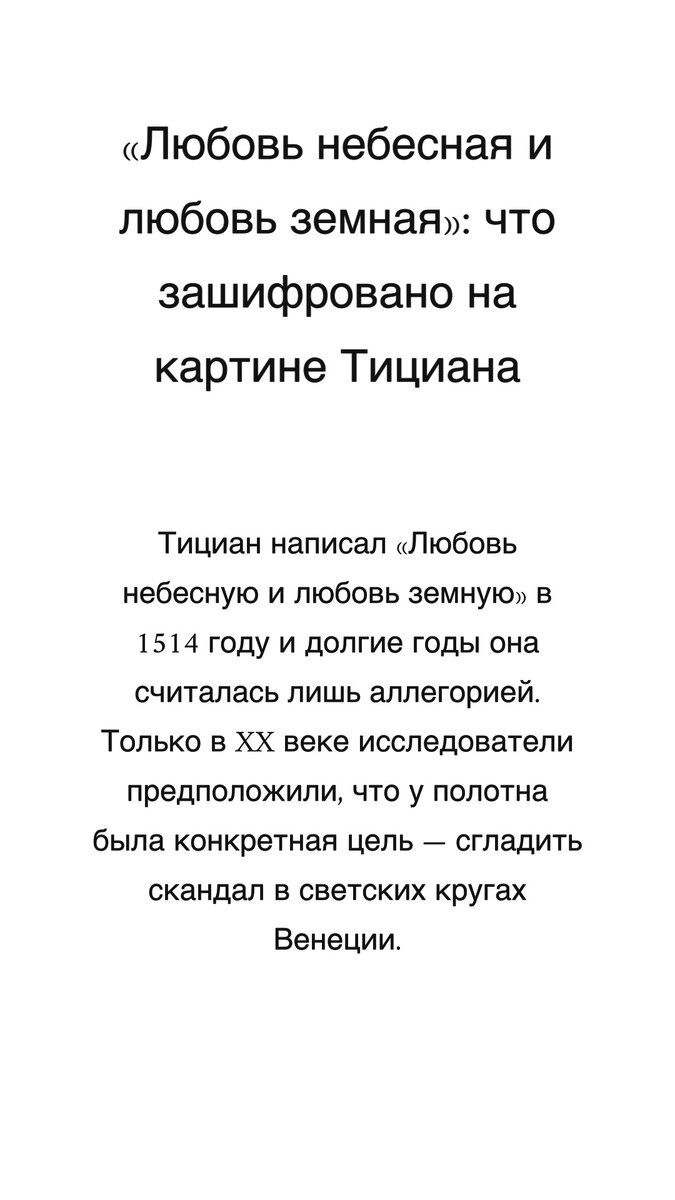 «Любовь небесная и любовь земная»: что зашифровано на картине Тициана

Тициан написал «Любовь небесную и любовь земную» в 1514 году и долгие годы она считалась лишь аллегорией. Только в XX веке исследователи предположили, что у полотна была конкретная цель — сгладить скандал в светских кругах Венеции.